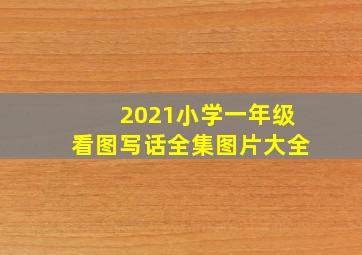 2021小学一年级
看图写话全集图片大全